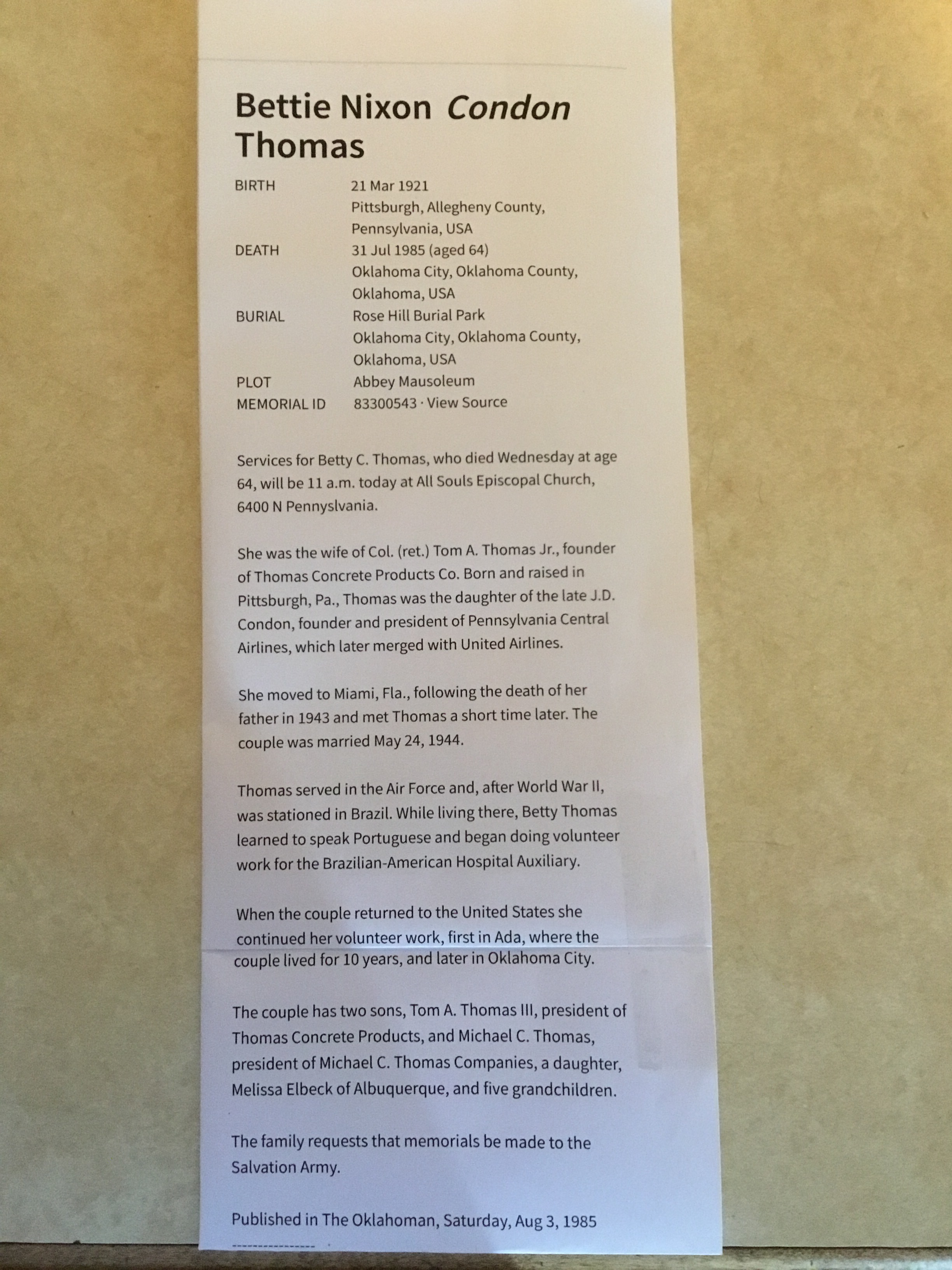 Bettie Nixon Condon Thomas

BIRTH 21 Mar 1921
Pittsburgh, Allegheny County, Pennsylvania, USA
DEATH 31 Jul 1985 (aged 64)
Oklahoma City, Oklahoma County, Oklahoma, USA
BURIAL Rose Hill Burial Park
Oklahoma City, Oklahoma County, Oklahoma, USA
PLOT Abbey Mausoleum
MEMORIAL ID 83300543 · View Source

Services for Betty C. Thomas, who died Wednesday at age 64, will be 11 a.m. today at All Souls Episcopal Church, 6400 N Pennyslvania.

She was the wife of Col. (ret.) Tom A. Thomas Jr., founder of Thomas Concrete Products Co. Born and raised in Pittsburgh, Pa., Thomas was the daughter of the late J.D. Condon, founder and president of Pennsylvania Central Airlines, which later merged with United Airlines.

She moved to Miami, Fla., following the death of her father in 1943 and met Thomas a short time later. The couple was married May 24, 1944.

Thomas served in the Air Force and, after World War II, was stationed in Brazil. While living there, Betty Thomas learned to speak Portuguese and began doing volunteer work for the Brazilian-American Hospital Auxiliary.

When the couple returned to the United States she continued her volunteer work, first in Ada, where the couple lived for 10 years, and later in Oklahoma City.

The couple has two sons, Tom A. Thomas III, president of Thomas Concrete Products, and Michael C. Thomas, president of Michael C. Thomas Companies, a daughter, Melissa Elbeck of Albuquerque, and five grandchildren.

The family requests that memorials be made to the Salvation Army.

Published in The Oklahoman, Saturday, Aug 3, 1985

----------------